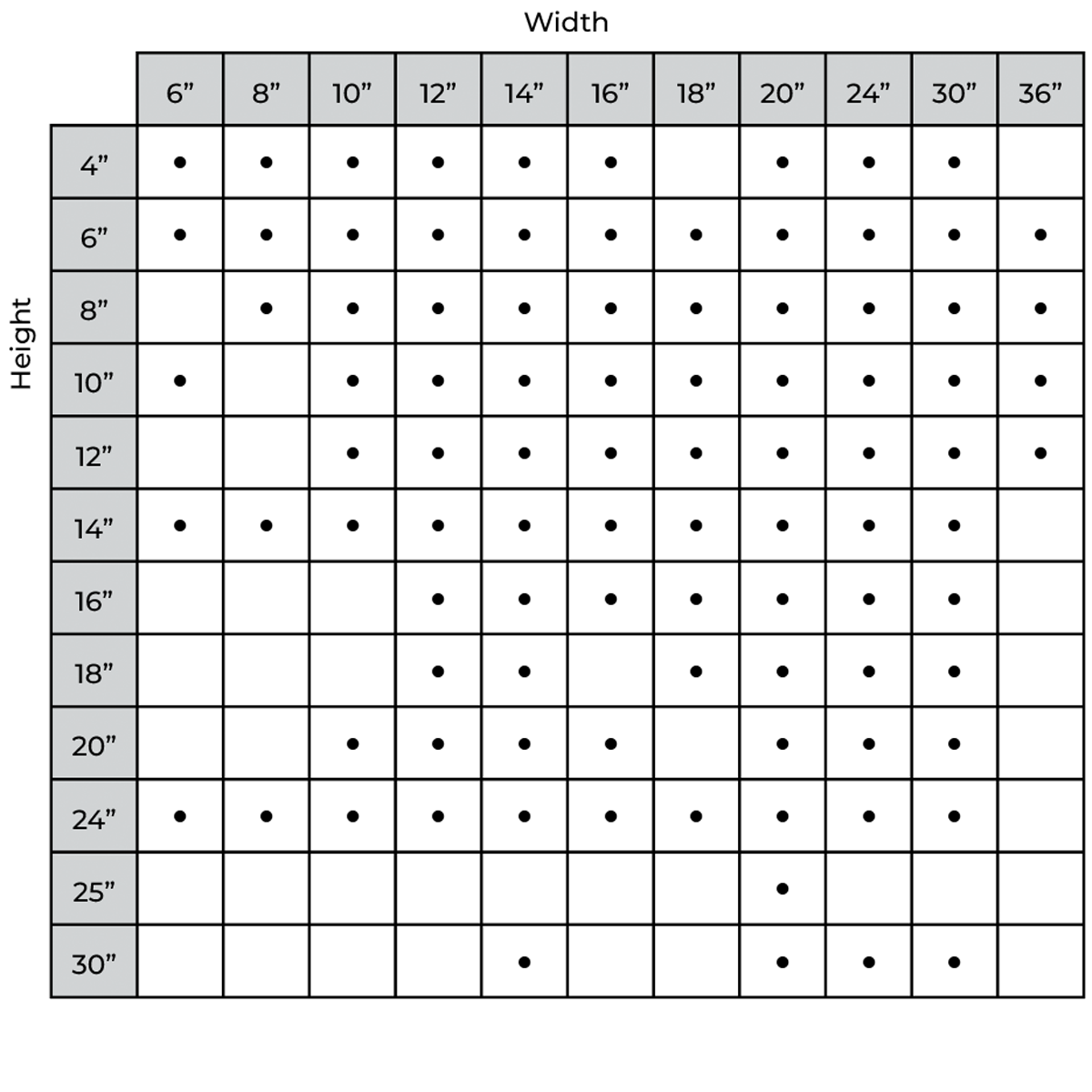 Width

Height

|  | 6” | 8” | 10” | 12” | 14” | 16” | 18” | 20” | 24” | 30” | 36” |
|---|---|---|---|---|---|---|---|---|---|---|---|
| 4” | • | • | • | • | • | • |  | • | • | • |  |
| 6” | • | • | • | • | • | • | • | • | • | • | • |
| 8” |  | • | • | • | • | • | • | • | • | • | • |
| 10” | • |  | • | • | • | • | • | • | • | • | • |
| 12” |  |  | • | • | • | • | • | • | • | • | • |
| 14” | • | • | • | • | • | • | • | • | • | • |  |
| 16” |  |  |  | • | • | • | • | • | • | • |  |
| 18” |  |  |  | • | • |  | • | • | • | • |  |
| 20” |  |  | • | • | • | • |  | • | • | • |  |
| 24” | • | • | • | • | • | • | • | • | • | • |  |
| 25” |  |  |  |  |  |  |  | • |  |  |  |
| 30” |  |  |  |  | • |  |  | • | • | • |  |